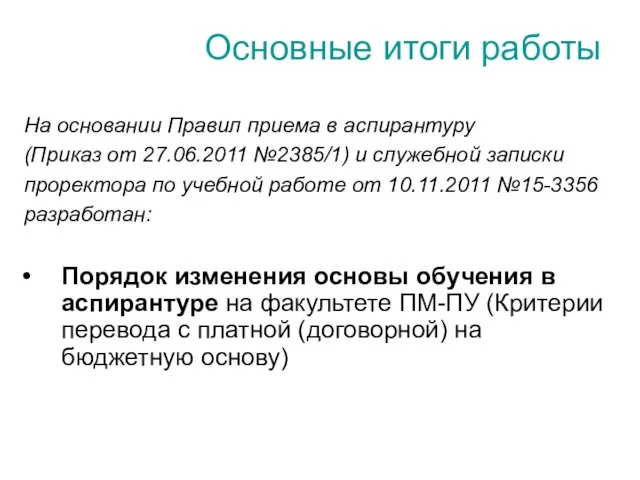 Основные итоги работы

На основании Правил приема в аспирантуру (Приказ от 27.06.2011 №2385/1) и служебной записки проректора по учебной работе от 10.11.2011 №15-3356 разработан:

• Порядок изменения основы обучения в аспирантуре на факультете ПМ-ПУ (Критерии перевода с платной (договорной) на бюджетную основу)